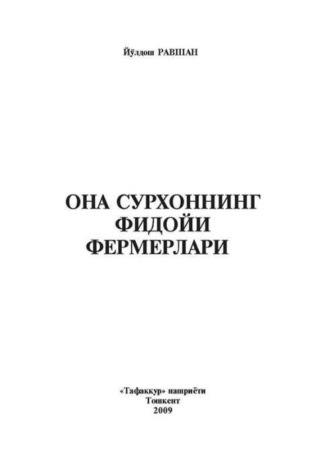 Йўлдош РАВШАН

ОНА СУРХОННИНГ ФИДОЙИ ФЕРМЕРЛАРИ

«Тафаккур» нашриёти
Тошкент
2009